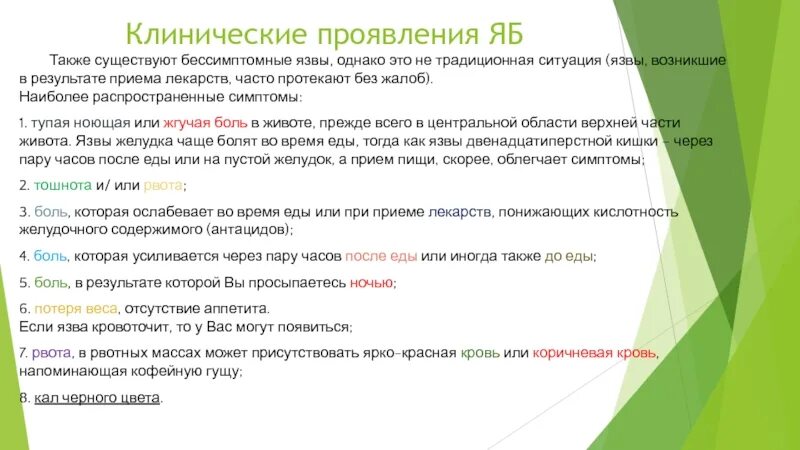 Клинические проявления ЯБ

Также существуют бессимптомные язвы, однако это не традиционная ситуация (язвы, возникшие в результате приема лекарств, часто протекают без жалоб).
Наиболее распространенные симптомы:

1. тупая ноющая или жгучая боль в животе, прежде всего в центральной области верхней части живота. Язвы желудка чаще болят во время еды, тогда как язвы двенадцатиперстной кишки – через пару часов после еды или на пустой желудок, а прием пищи, скорее, облегчает симптомы;

2. тошнота и/ или рвота;

3. боль, которая ослабевает во время еды или при приеме лекарств, понижающих кислотность желудочного содержимого (антацидов);

4. боль, которая усиливается через пару часов после еды или иногда также до еды;

5. боль, в результате которой Вы просыпаетесь ночью;

6. потеря веса, отсутствие аппетита.
Если язва кровоточит, то у Вас могут появиться;

7. рвота, в рвотных массах может присутствовать ярко-красная кровь или коричневая кровь, напоминающая кофейную гущу;

8. кал черного цвета.